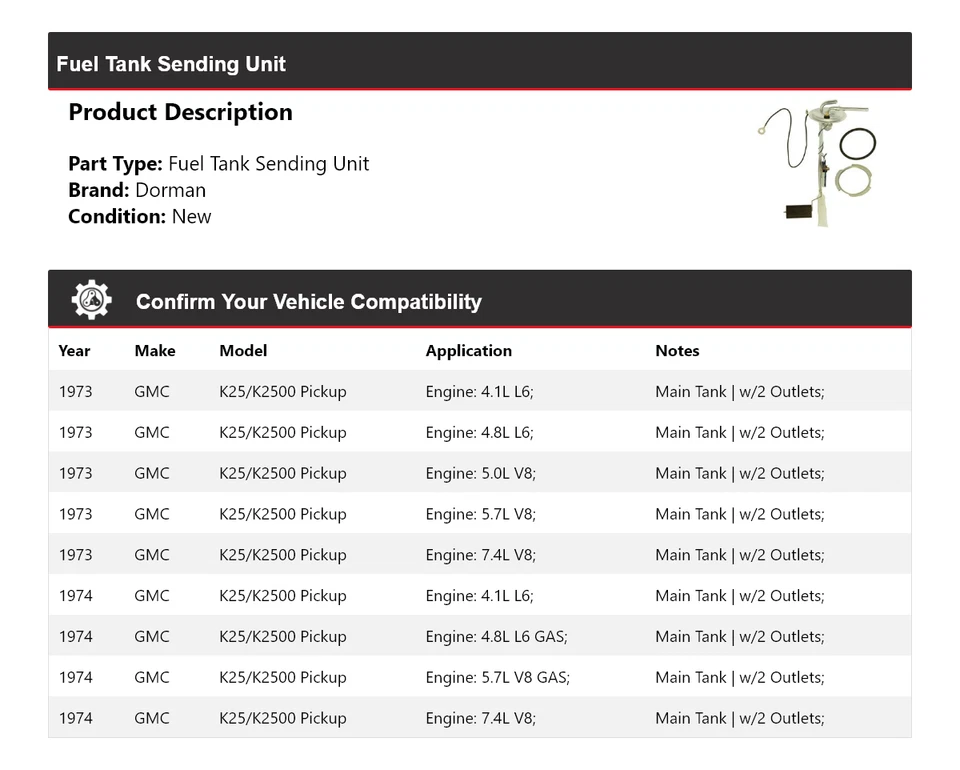 Fuel Tank Sending Unit

Product Description

Part Type: Fuel Tank Sending Unit
Brand: Dorman
Condition: New

Confirm Your Vehicle Compatibility

| Year | Make | Model | Application | Notes |
|---|---|---|---|---|
| 1973 | GMC | K25/K2500 Pickup | Engine: 4.1L L6; | Main Tank \| w/2 Outlets; |
| 1973 | GMC | K25/K2500 Pickup | Engine: 4.8L L6; | Main Tank \| w/2 Outlets; |
| 1973 | GMC | K25/K2500 Pickup | Engine: 5.0L V8; | Main Tank \| w/2 Outlets; |
| 1973 | GMC | K25/K2500 Pickup | Engine: 5.7L V8; | Main Tank \| w/2 Outlets; |
| 1973 | GMC | K25/K2500 Pickup | Engine: 7.4L V8; | Main Tank \| w/2 Outlets; |
| 1974 | GMC | K25/K2500 Pickup | Engine: 4.1L L6; | Main Tank \| w/2 Outlets; |
| 1974 | GMC | K25/K2500 Pickup | Engine: 4.8L L6 GAS; | Main Tank \| w/2 Outlets; |
| 1974 | GMC | K25/K2500 Pickup | Engine: 5.7L V8 GAS; | Main Tank \| w/2 Outlets; |
| 1974 | GMC | K25/K2500 Pickup | Engine: 7.4L V8; | Main Tank \| w/2 Outlets; |